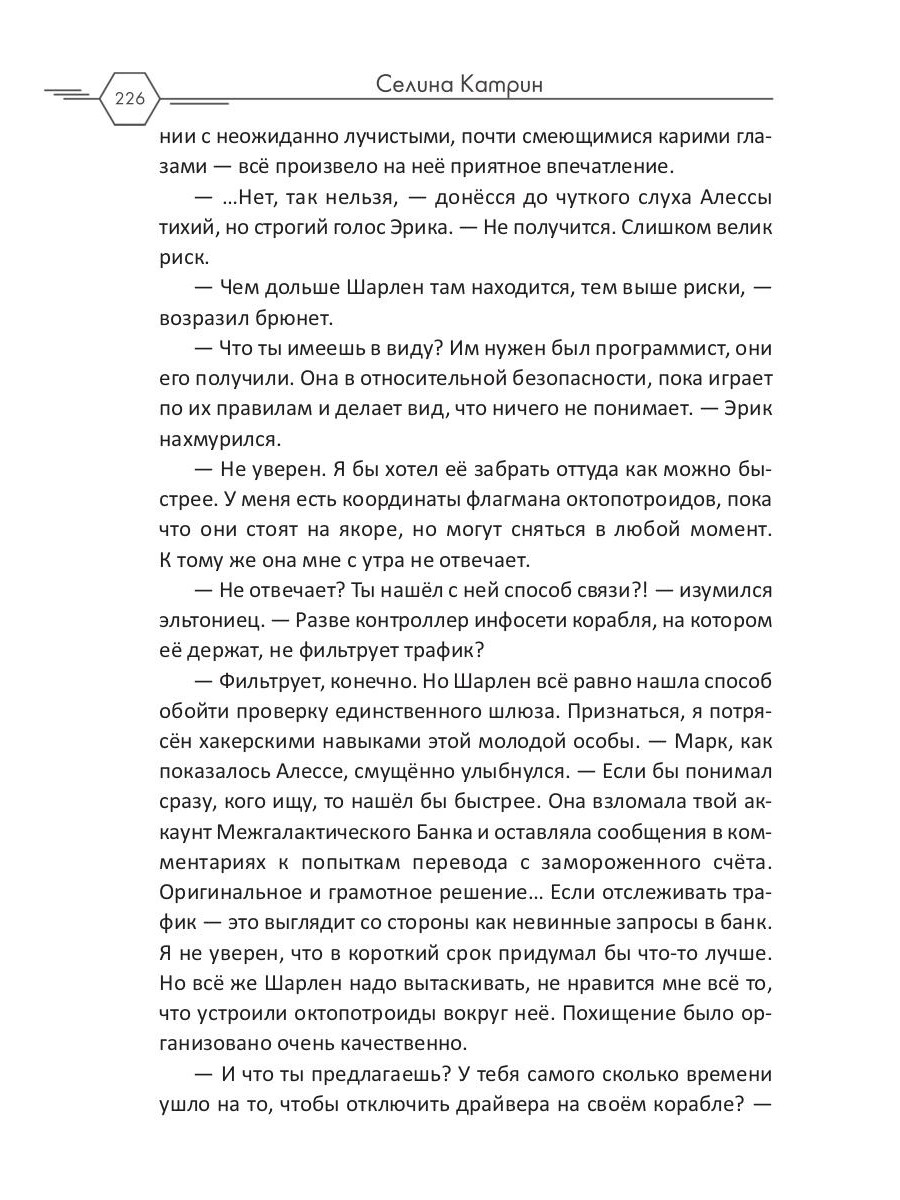 226

Селина Катрин

нии с неожиданно лучистыми, почти смеющимися карими глазами — всё произвело на неё приятное впечатление.

— ...Нет, так нельзя, — донёсся до чуткого слуха Алессы тихий, но строгий голос Эрика. — Не получится. Слишком велик риск.

— Чем дольше Шарлен там находится, тем выше риски, — возразил брюнет.

— Что ты имеешь в виду? Им нужен был программист, они его получили. Она в относительной безопасности, пока играет по их правилам и делает вид, что ничего не понимает. — Эрик нахмурился.

— Не уверен. Я бы хотел её забрать оттуда как можно быстрее. У меня есть координаты флагмана октопотроидов, пока что они стоят на якоре, но могут сняться в любой момент. К тому же она мне с утра не отвечает.

— Не отвечает? Ты нашёл с ней способ связи?! — изумился эльтониец. — Разве контроллер инфосети корабля, на котором её держат, не фильтрует трафик?

— Фильтрует, конечно. Но Шарлен всё равно нашла способ обойти проверку единственного шлюза. Признаться, я потрясён хакерскими навыками этой молодой особы. — Марк, как показалось Алессе, смущённо улыбнулся. — Если бы понимал сразу, кого ищу, то нашёл бы быстрее. Она взломала твой аккаунт Межгалактического Банка и оставляла сообщения в комментариях к попыткам перевода с замороженного счёта. Оригинальное и грамотное решение... Если отслеживать трафик — это выглядит со стороны как невинные запросы в банк. Я не уверен, что в короткий срок придумал бы что-то лучше. Но всё же Шарлен надо вытаскивать, не нравится мне всё то, что устроили октопотроиды вокруг неё. Похищение было организовано очень качественно.

— И что ты предлагаешь? У тебя самого сколько времени ушло на то, чтобы отключить драйвера на своём корабле? —